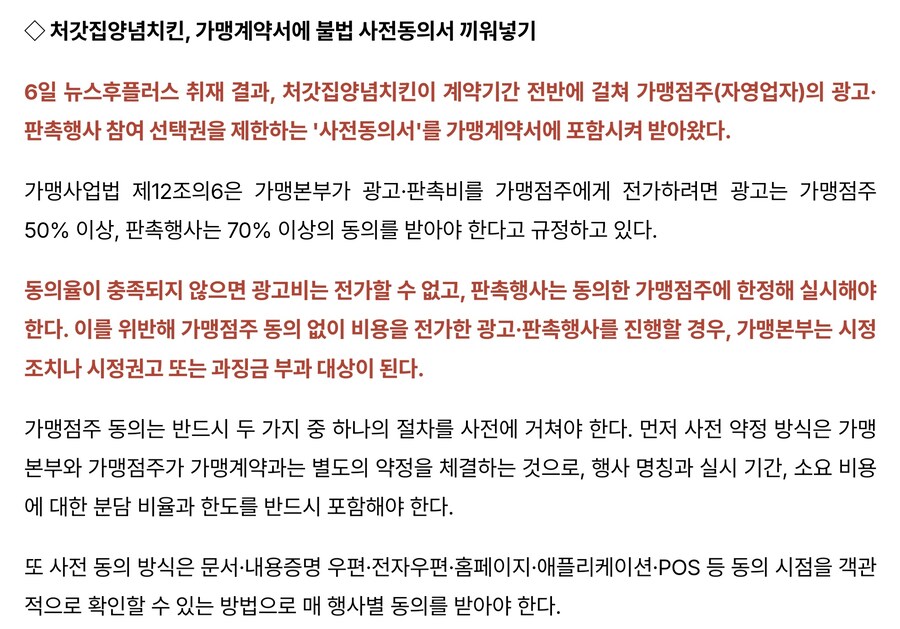 ◇ 처갓집양념치킨, 가맹계약서에 불법 사전동의서 끼워넣기

6일 뉴스후플러스 취재 결과, 처갓집양념치킨이 계약기간 전반에 걸쳐 가맹점주(자영업자)의 광고·판촉행사 참여 선택권을 제한하는 '사전동의서'를 가맹계약서에 포함시켜 받아왔다.

가맹사업법 제12조의6은 가맹본부가 광고·판촉비를 가맹점주에게 전가하려면 광고는 가맹점주 50% 이상, 판촉행사는 70% 이상의 동의를 받아야 한다고 규정하고 있다.

동의율이 충족되지 않으면 광고비는 전가할 수 없고, 판촉행사는 동의한 가맹점주에 한정해 실시해야 한다. 이를 위반해 가맹점주 동의 없이 비용을 전가한 광고·판촉행사를 진행할 경우, 가맹본부는 시정조치나 시정권고 또는 과징금 부과 대상이 된다.

가맹점주 동의는 반드시 두 가지 중 하나의 절차를 사전에 거쳐야 한다. 먼저 사전 약정 방식은 가맹본부와 가맹점주가 가맹계약과는 별도의 약정을 체결하는 것으로, 행사 명칭과 실시 기간, 소요 비용에 대한 분담 비율과 한도를 반드시 포함해야 한다.

또 사전 동의 방식은 문서·내용증명 우편·전자우편·홈페이지·애플리케이션·POS 등 동의 시점을 객관적으로 확인할 수 있는 방법으로 매 행사별 동의를 받아야 한다.